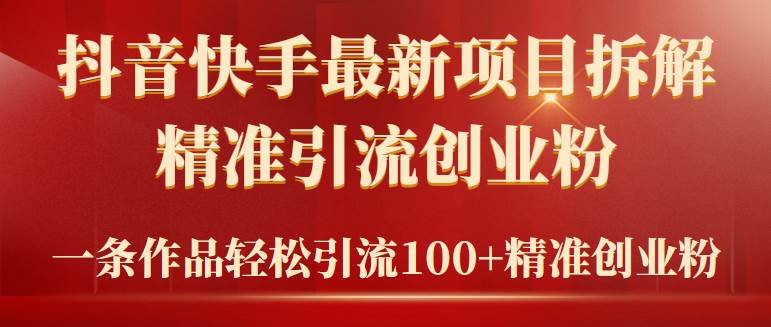 抖音快手最新项目拆解
精准引流创业粉

一条作品轻松引流100+精准创业粉